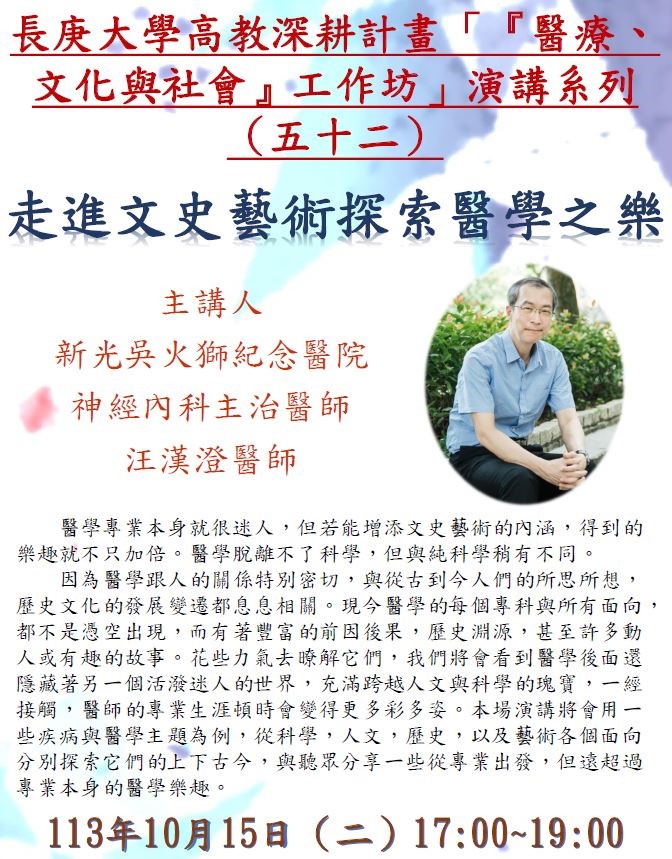 長庚大學高教深耕計畫「『醫療、文化與社會』工作坊」演講系列（五十二）

走進文史藝術探索醫學之樂

主講人
新光吳火獅紀念醫院
神經內科主治醫師
汪漢澄醫師

醫學專業本身就很迷人，但若能增添文史藝術的內涵，得到的樂趣就不只加倍。醫學脫離不了科學，但與純科學稍有不同。

因為醫學跟人的關係特別密切，與從古到今人們的所思所想，歷史文化的發展變遷都息息相關。現今醫學的每個專科與所有面向，都不是憑空出現，而有著豐富的前因後果，歷史淵源，甚至許多動人或有趣的故事。花些力氣去瞭解它們，我們將會看到醫學後面還隱藏著另一個活潑迷人的世界，充滿跨越人文與科學的瑰寶，一經接觸，醫師的專業生涯頓時會變得更多彩多姿。本場演講將會用一些疾病與醫學主題為例，從科學，人文，歷史，以及藝術各個面向分別探索它們的上下古今，與聽眾分享一些從專業出發，但遠超過專業本身的醫學樂趣。

113年10月15日（二）17:00~19:00